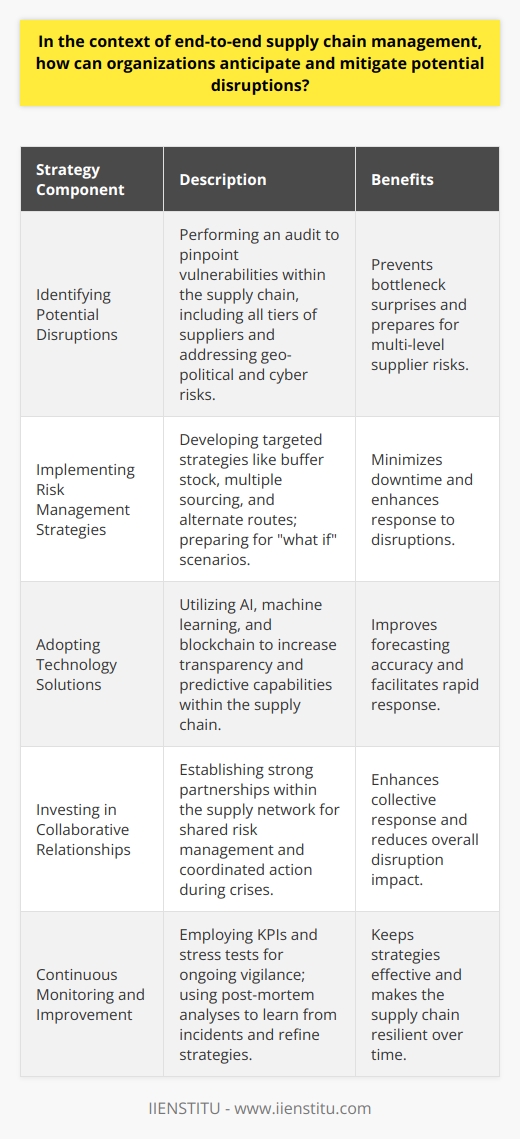 In the context of end-to-end supply chain management, how can organizations anticipate and mitigate potential disruptions?

| Strategy Component | Description | Benefits |
|---|---|---|
| Identifying Potential Disruptions | Performing an audit to pinpoint vulnerabilities within the supply chain, including all tiers of suppliers and addressing geo-political and cyber risks. | Prevents bottleneck surprises and prepares for multi-level supplier risks. |
| Implementing Risk Management Strategies | Developing targeted strategies like buffer stock, multiple sourcing, and alternate routes; preparing for "what if" scenarios. | Minimizes downtime and enhances response to disruptions. |
| Adopting Technology Solutions | Utilizing AI, machine learning, and blockchain to increase transparency and predictive capabilities within the supply chain. | Improves forecasting accuracy and facilitates rapid response. |
| Investing in Collaborative Relationships | Establishing strong partnerships within the supply network for shared risk management and coordinated action during crises. | Enhances collective response and reduces overall disruption impact. |
| Continuous Monitoring and Improvement | Employing KPIs and stress tests for ongoing vigilance; using post-mortem analyses to learn from incidents and refine strategies. | Keeps strategies effective and makes the supply chain resilient over time. |

IIENSTITU - www.iienstitu.com